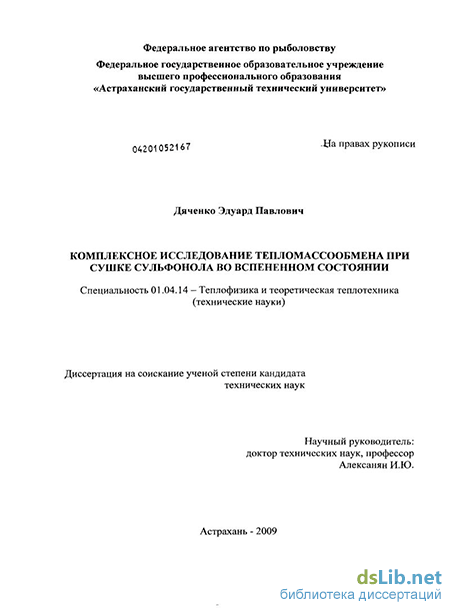 Федеральное агентство по рыболовству

Федеральное государственное образовательное учреждение высшего профессионального образования «Астраханский государственный технический университет»

04201052167

На правах рукописи

Дяченко Эдуард Павлович

КОМПЛЕКСНОЕ ИССЛЕДОВАНИЕ ТЕПЛОМАССООБМЕНА ПРИ СУШКЕ СУЛЬФОНОЛА ВО ВСПЕНЕННОМ СОСТОЯНИИ

Специальность 01.04.14 – Теплофизика и теоретическая теплотехника (технические науки)

Диссертация на соискание ученой степени кандидата технических наук

Научный руководитель: доктор технических наук, профессор Алексанян И.Ю.

Астрахань - 2009

dsLib.net
библиотека диссертаций